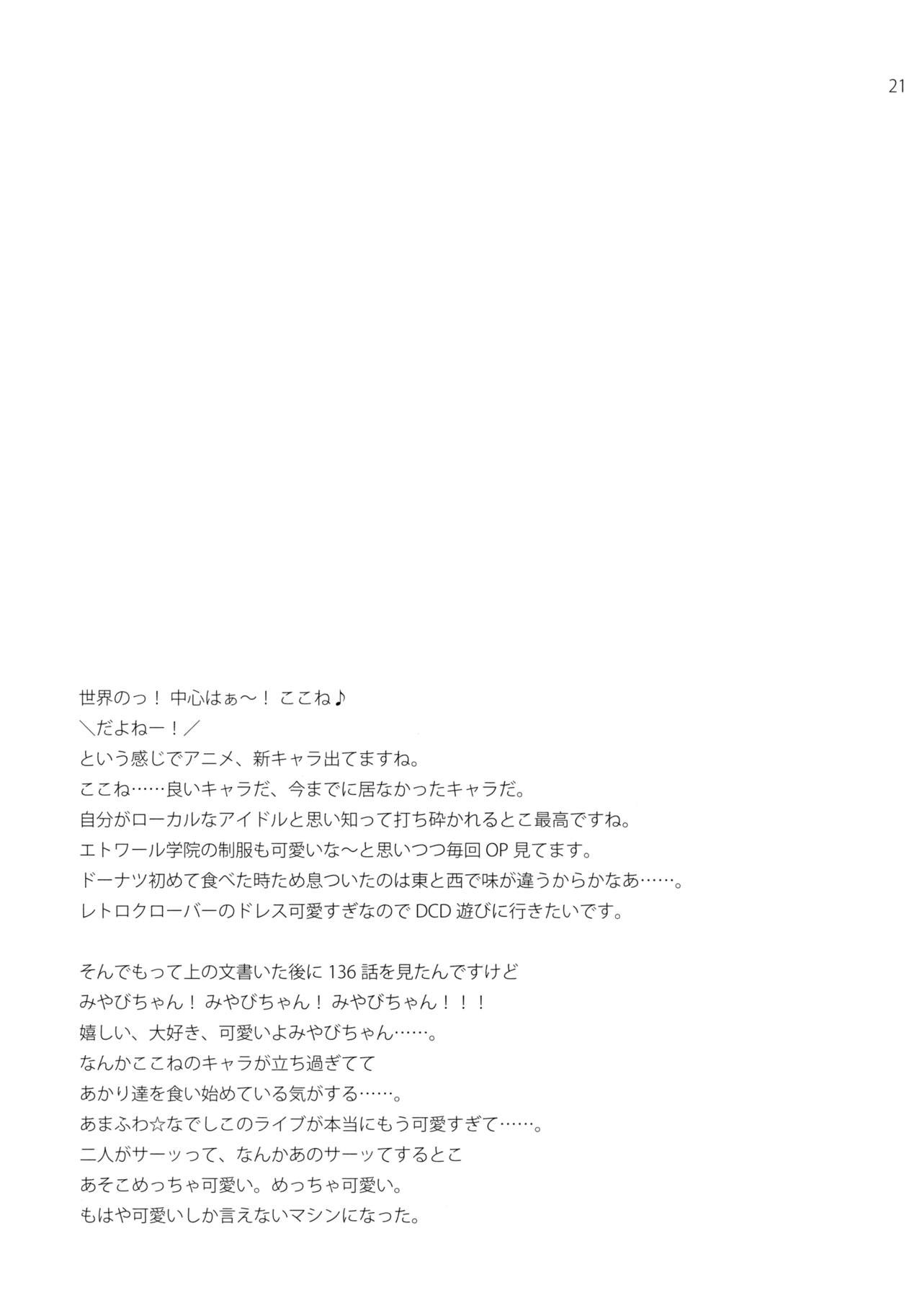 21

世界のっ！ 中心はぁ〜！ ここね♪
＼だよねー！／
という感じでアニメ、新キャラ出てますね。
ここね……良いキャラだ、今までに居なかったキャラだ。
自分がローカルなアイドルと思い知って打ち砕かれるとこ最高ですね。
エトワール学院の制服も可愛いな〜と思いつつ毎回 OP 見てます。
ドーナツ初めて食べた時ため息ついたのは東と西で味が違うからかなあ……。
レトロクローバーのドレス可愛すぎなので DCD 遊びに行きたいです。

そんでもって上の文書いた後に 136 話を見たんですけど
みやびちゃん！ みやびちゃん！ みやびちゃん！！！
嬉しい、大好き、可愛いよみやびちゃん……。
なんかここねのキャラが立ち過ぎてて
あかり達を食い始めている気がする……。
あまふわ☆なでしこのライブが本当にもう可愛すぎて……。
二人がサーッって、なんかあのサーッてするとこ
あそこめっちゃ可愛い。めっちゃ可愛い。
もはや可愛いしか言えないマシンになった。